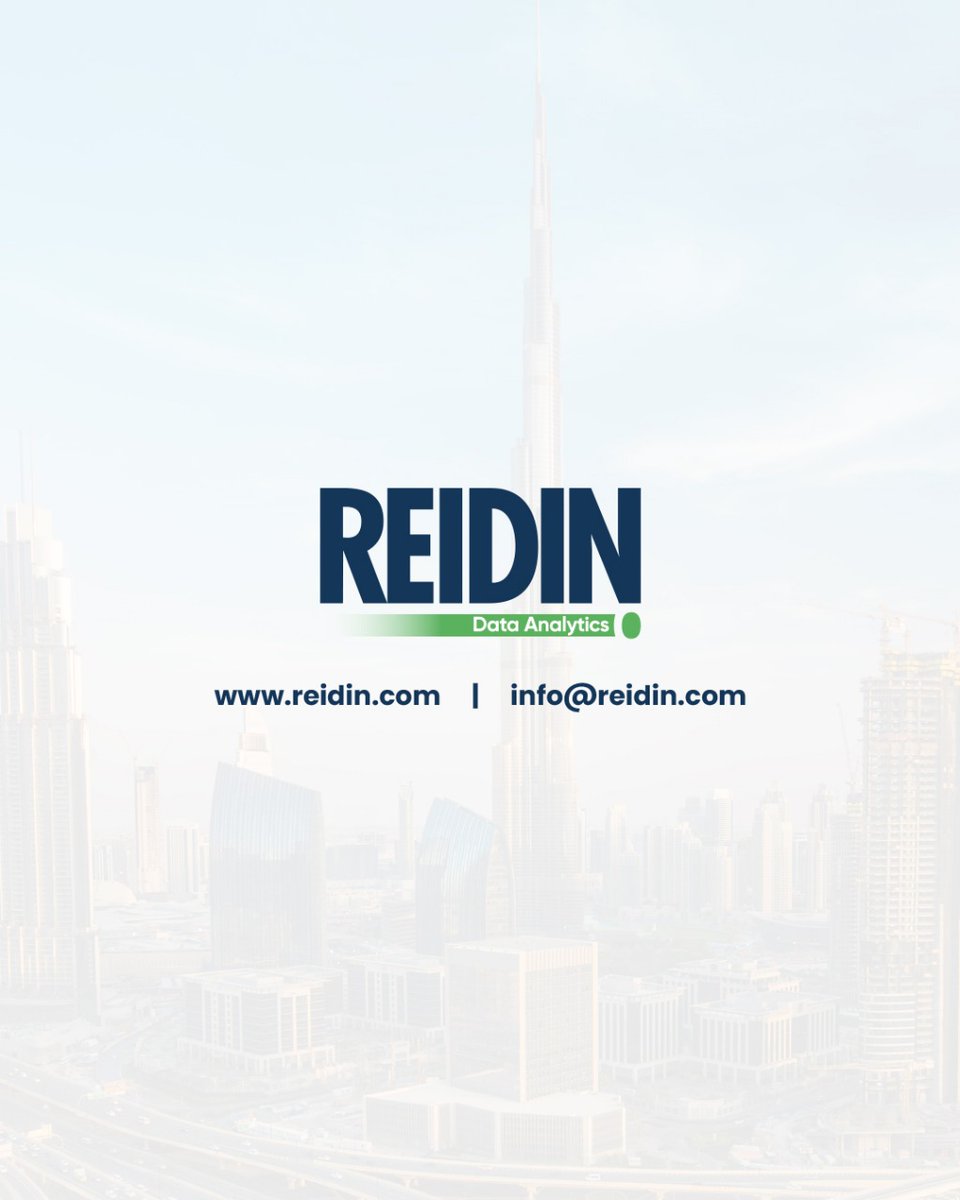 REIDIN
Data Analytics

www.reidin.com | info@reidin.com